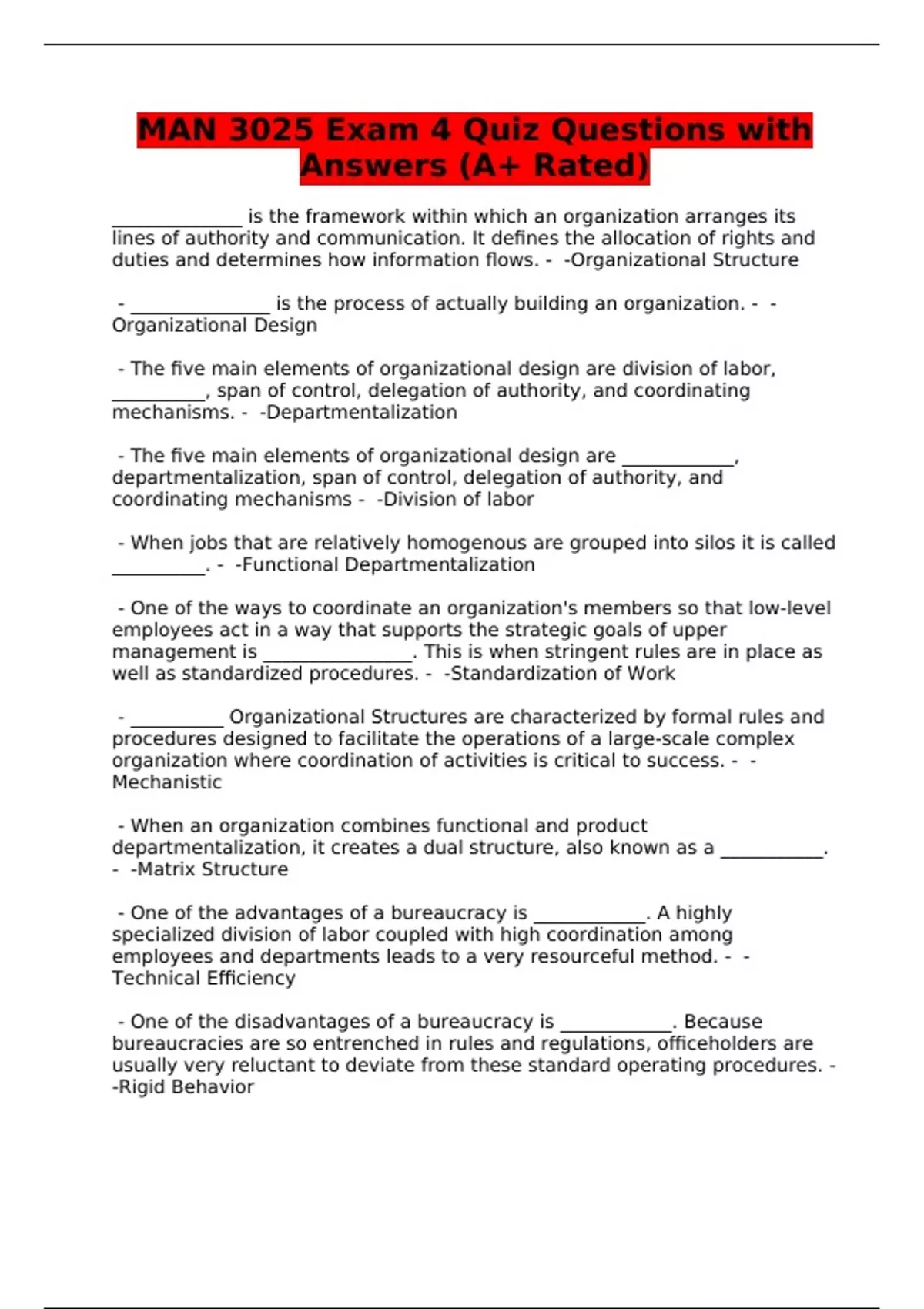 MAN 3025 Exam 4 Quiz Questions with Answers (A+ Rated)

______________ is the framework within which an organization arranges its lines of authority and communication. It defines the allocation of rights and duties and determines how information flows. - -Organizational Structure

- _______________ is the process of actually building an organization. - -Organizational Design

- The five main elements of organizational design are division of labor, __________, span of control, delegation of authority, and coordinating mechanisms. - -Departmentalization

- The five main elements of organizational design are ____________, departmentalization, span of control, delegation of authority, and coordinating mechanisms - -Division of labor

- When jobs that are relatively homogenous are grouped into silos it is called __________. - -Functional Departmentalization

- One of the ways to coordinate an organization's members so that low-level employees act in a way that supports the strategic goals of upper management is ________________. This is when stringent rules are in place as well as standardized procedures. - -Standardization of Work

- __________ Organizational Structures are characterized by formal rules and procedures designed to facilitate the operations of a large-scale complex organization where coordination of activities is critical to success. - -Mechanistic

- When an organization combines functional and product departmentalization, it creates a dual structure, also known as a ___________. - -Matrix Structure

- One of the advantages of a bureaucracy is ____________. A highly specialized division of labor coupled with high coordination among employees and departments leads to a very resourceful method. - -Technical Efficiency

- One of the disadvantages of a bureaucracy is ____________. Because bureaucracies are so entrenched in rules and regulations, officeholders are usually very reluctant to deviate from these standard operating procedures. - -Rigid Behavior